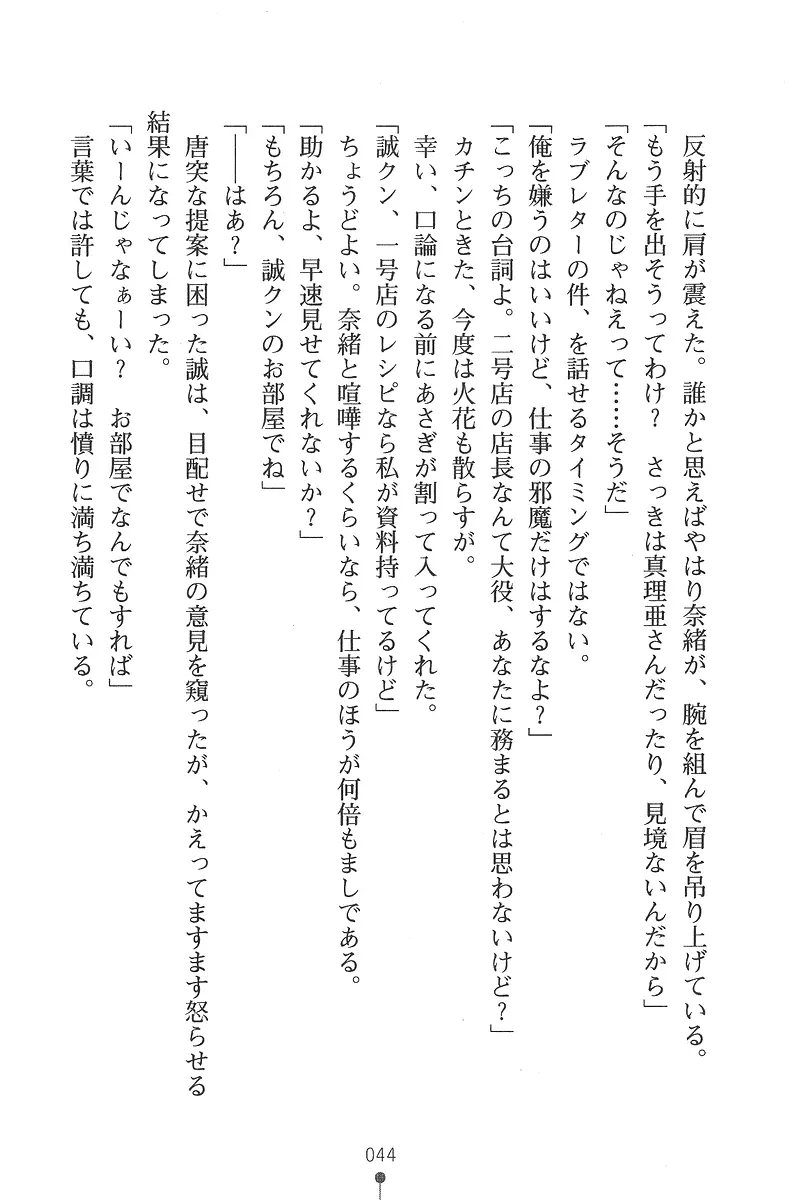 反射的に肩が震えた。誰かと思えばやはり奈緒が、腕を組んで眉を吊り上げている。
「もう手を出そうってわけ？　さっきは真理亜さんだったり、見境ないんだから」
「そんなのじゃねえって……そうだ」
ラブレターの件、を話せるタイミングではない。
「俺を嫌うのはいいけど、仕事の邪魔だけはするなよ？」
「こっちの台詞よ。二号店の店長なんて大役、あなたに務まるとは思わないけど？」
カチンときた、今度は火花も散らすが。
幸い、口論になる前にあさぎが割って入ってくれた。
「誠クン、一号店のレシピなら私が資料持ってるけど」
ちょうどよい。奈緒と喧嘩するくらいなら、仕事のほうが何倍もましである。
「助かるよ、早速見せてくれないか？」
「もちろん、誠クンのお部屋でね」
「――はあ？」
唐突な提案に困った誠は、目配せで奈緒の意見を窺ったが、かえってますます怒らせる結果になってしまった。
「いーんじゃなぁーい？　お部屋でなんでもすれば」
言葉では許しても、口調は憤りに満ち満ちている。

044